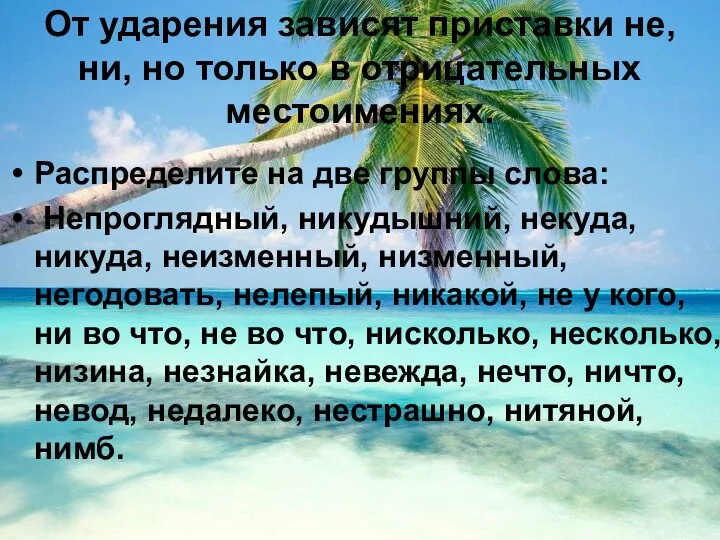 От ударения зависят приставки не, ни, но только в отрицательных местоимениях.

• Распределите на две группы слова:
• Непроглядный, никудышний, некуда, никуда, неизменный, низменный, негодовать, нелепый, никакой, не у кого, ни во что, не во что, нисколько, несколько, низина, незнайка, невежда, нечто, ничто, невод, недалеко, нестрашно, нитяной, нимб.